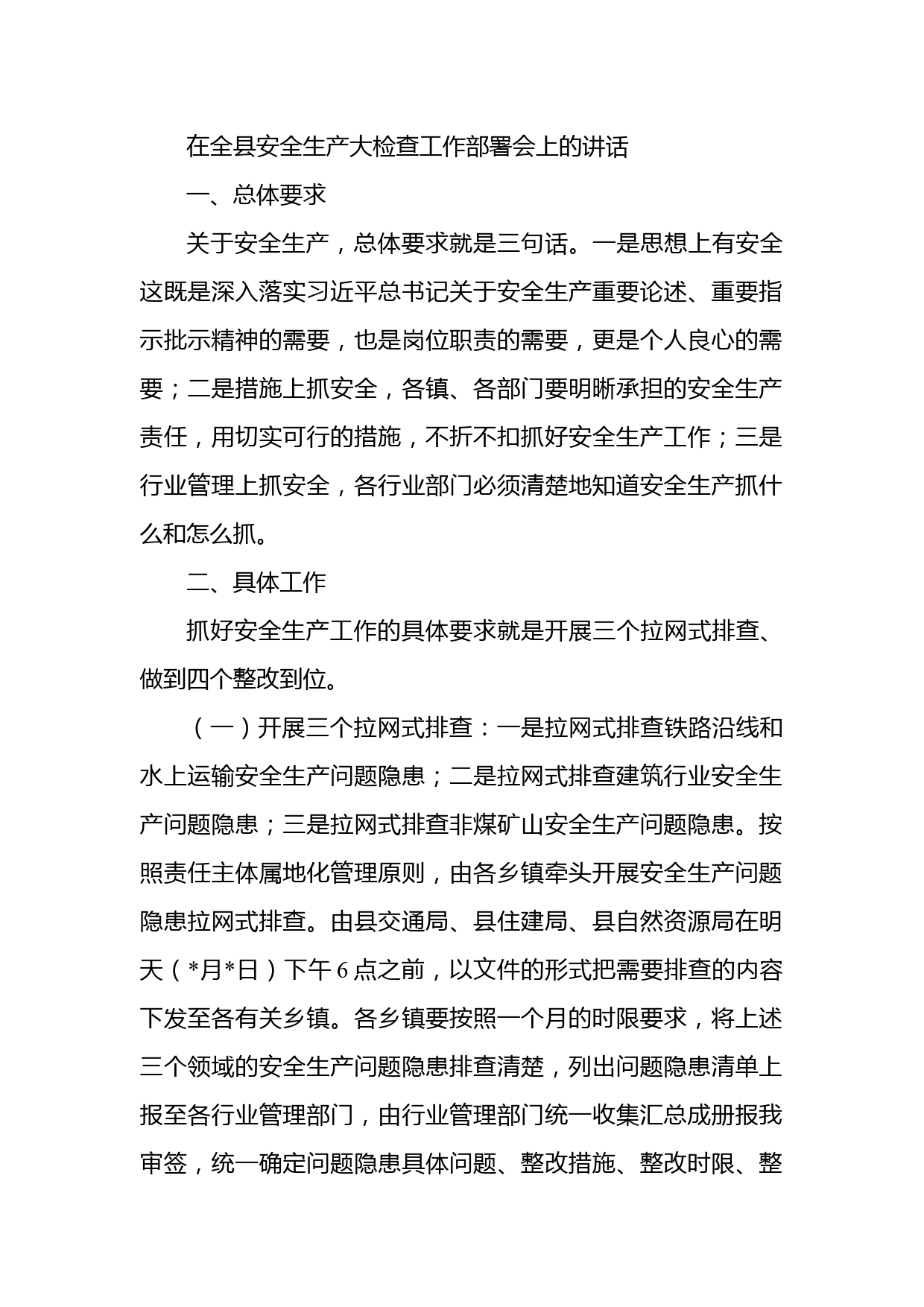 在全县安全生产大检查工作部署会上的讲话

一、总体要求

关于安全生产，总体要求就是三句话。一是思想上有安全这既是深入落实习近平总书记关于安全生产重要论述、重要指示批示精神的需要，也是岗位职责的需要，更是个人良心的需要；二是措施上抓安全，各镇、各部门要明晰承担的安全生产责任，用切实可行的措施，不折不扣抓好安全生产工作；三是行业管理上抓安全，各行业部门必须清楚地知道安全生产抓什么和怎么抓。

二、具体工作

抓好安全生产工作的具体要求就是开展三个拉网式排查、做到四个整改到位。

（一）开展三个拉网式排查：一是拉网式排查铁路沿线和水上运输安全生产问题隐患；二是拉网式排查建筑行业安全生产问题隐患；三是拉网式排查非煤矿山安全生产问题隐患。按照责任主体属地化管理原则，由各乡镇牵头开展安全生产问题隐患拉网式排查。由县交通局、县住建局、县自然资源局在明天（*月*日）下午6点之前，以文件的形式把需要排查的内容下发至各有关乡镇。各乡镇要按照一个月的时限要求，将上述三个领域的安全生产问题隐患排查清楚，列出问题隐患清单上报至各行业管理部门，由行业管理部门统一收集汇总成册报我审签，统一确定问题隐患具体问题、整改措施、整改时限、整